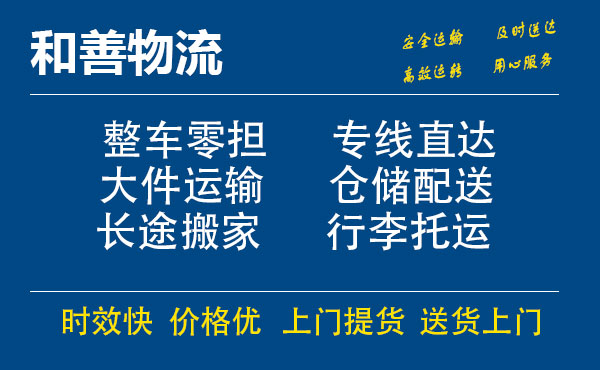 和善物流

安全运输 及时送达
高效运转 用心服务

整车零担 专线直达
大件运输 仓储配送
长途搬家 行李托运

时效快 价格优 上门提货 送货上门